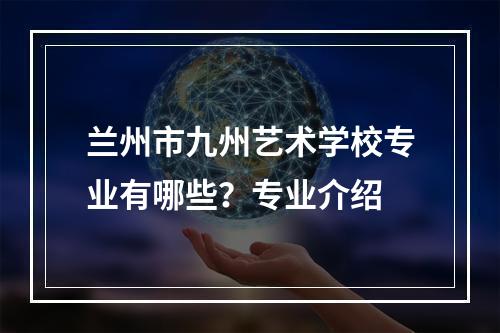 兰州市九州艺术学校专业有哪些？专业介绍